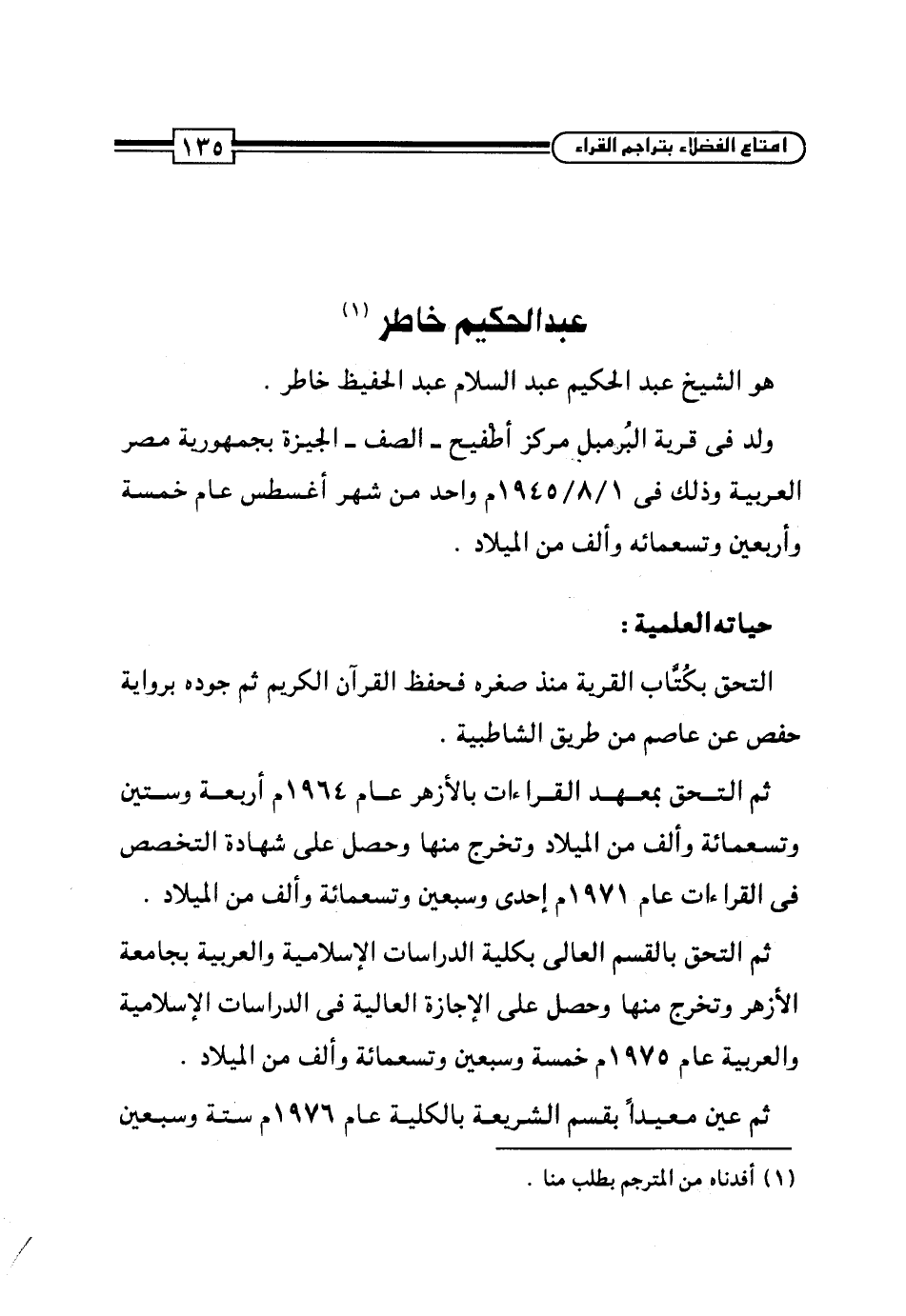 امتاع الفضلاء بتراجم القراء ١٣٥

عبدالحكيم خاطر (١)

هو الشيخ عبد الحكيم عبد السلام عبد الحفيظ خاطر .

ولد فى قرية البُرمبل مركز أطْفيح ـ الصف ـ الجيزة بجمهورية مصر العربية وذلك فى ١٩٤٥/٨/١م واحد من شهر أغسطس عام خمسة وأربعين وتسعمائه وألف من الميلاد .

حياته العلمية :

التحق بكُتَّاب القرية منذ صغره فحفظ القرآن الكريم ثم جوده برواية حفص عن عاصم من طريق الشاطبية .

ثم التحق بمعهد القراءات بالأزهر عام ١٩٦٤م أربعة وستين وتسعمائة وألف من الميلاد وتخرج منها وحصل على شهادة التخصص فى القراءات عام ١٩٧١م إحدى وسبعين وتسعمائة وألف من الميلاد .

ثم التحق بالقسم العالى بكلية الدراسات الإسلامية والعربية بجامعة الأزهر وتخرج منها وحصل على الإجازة العالية فى الدراسات الإسلامية والعربية عام ١٩٧٥م خمسة وسبعين وتسعمائة وألف من الميلاد .

ثم عين معيداً بقسم الشريعة بالكلية عام ١٩٧٦م ستة وسبعين

(١) أفدناه من المترجم بطلب منا .